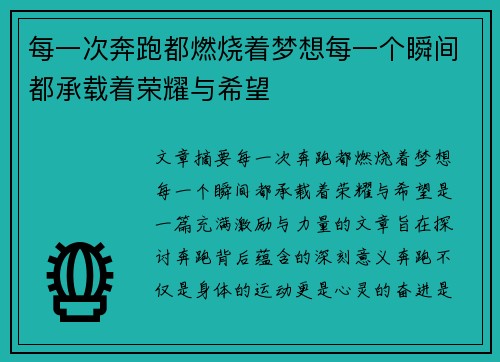 每一次奔跑都燃烧着梦想每一个瞬间都承载着荣耀与希望

文章摘要每一次奔跑都燃烧着梦想每一个瞬间都承载着荣耀与希望是一篇充满激励与力量的文章旨在探讨奔跑背后蕴含的深刻意义奔跑不仅是身体的运动更是心灵的奋进是